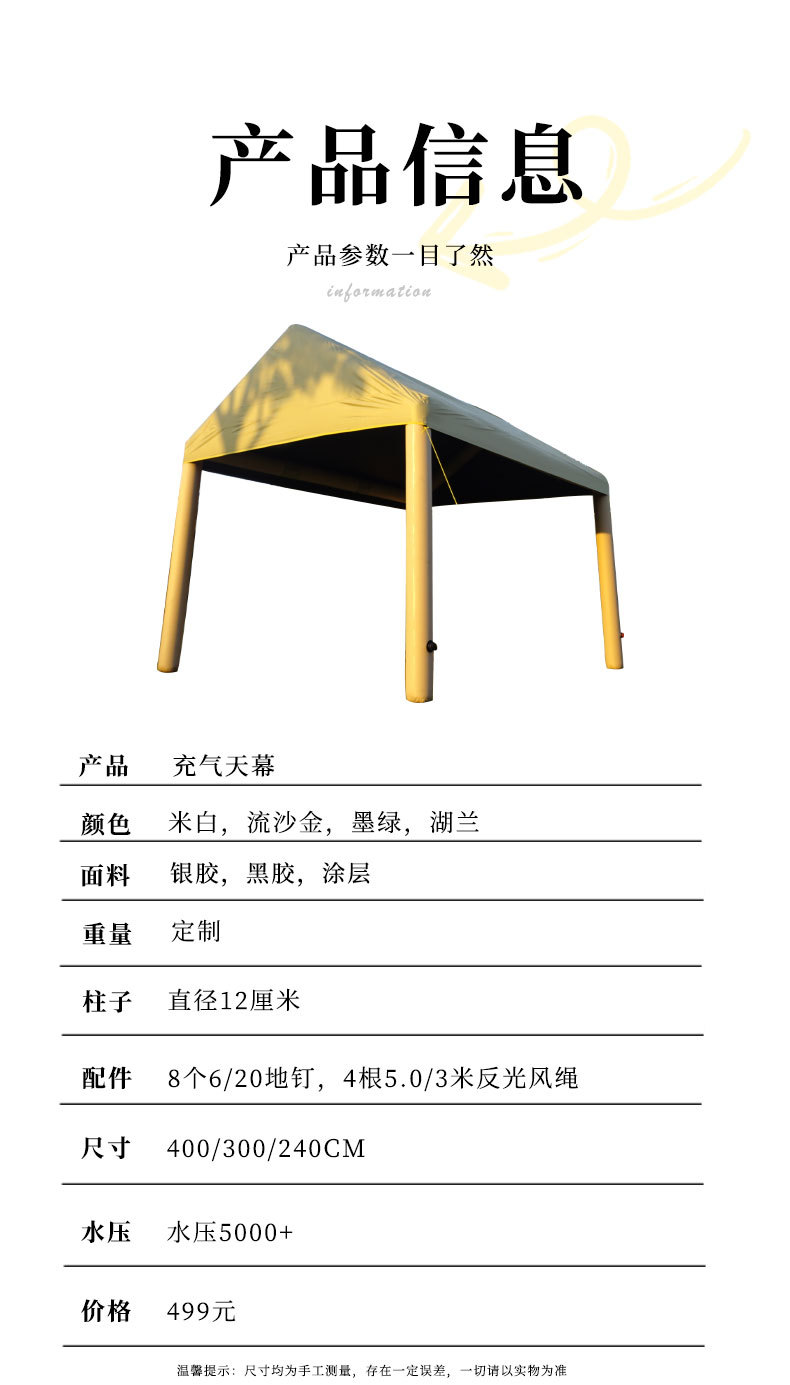 产品信息

产品参数一目了然

information

产品 充气天幕

颜色 米白，流沙金，墨绿，湖兰

面料 银胶，黑胶，涂层

重量 定制

柱子 直径12厘米

配件 8个6/20地钉，4根5.0/3米反光风绳

尺寸 400/300/240CM

水压 水压5000+

价格 499元

温馨提示：尺寸均为手工测量，存在一定误差，一切请以实物为准